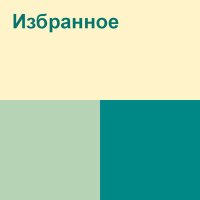 Избранное